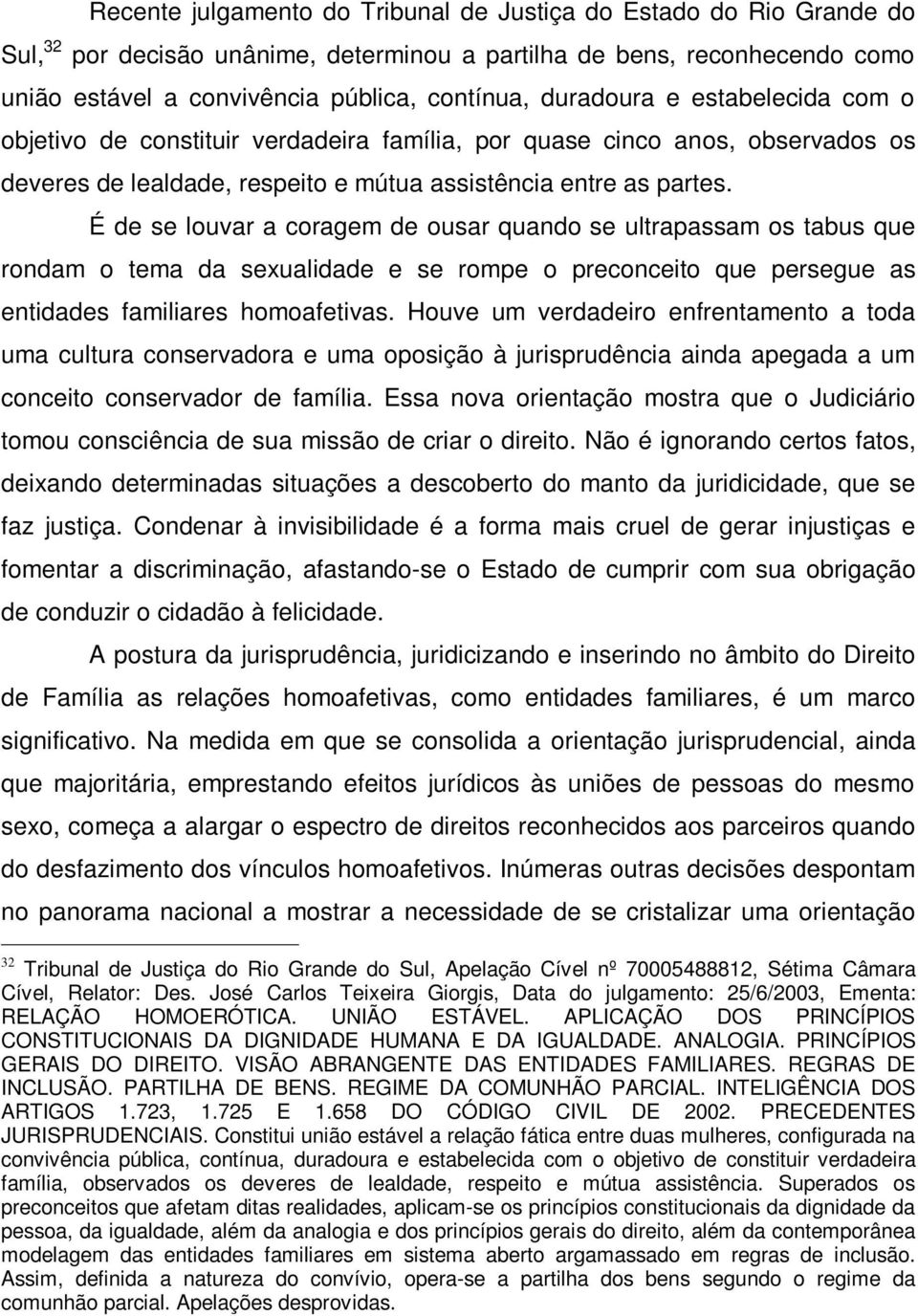 Recente julgamento do Tribunal de Justiça do Estado do Rio Grande do Sul,$^{32}$ por decisão unânime, determinou a partilha de bens, reconhecendo como união estável a convivência pública, contínua, duradoura e estabelecida com o objetivo de constituir verdadeira família, por quase cinco anos, observados os deveres de lealdade, respeito e mútua assistência entre as partes.

É de se louvar a coragem de ousar quando se ultrapassam os tabus que rondam o tema da sexualidade e se rompe o preconceito que persegue as entidades familiares homoafetivas. Houve um verdadeiro enfrentamento a toda uma cultura conservadora e uma oposição à jurisprudência ainda apegada a um conceito conservador de família. Essa nova orientação mostra que o Judiciário tomou consciência de sua missão de criar o direito. Não é ignorando certos fatos, deixando determinadas situações a descoberto do manto da juridicidade, que se faz justiça. Condenar à invisibilidade é a forma mais cruel de gerar injustiças e fomentar a discriminação, afastando-se o Estado de cumprir com sua obrigação de conduzir o cidadão à felicidade.

A postura da jurisprudência, juridicizando e inserindo no âmbito do Direito de Família as relações homoafetivas, como entidades familiares, é um marco significativo. Na medida em que se consolida a orientação jurisprudencial, ainda que majoritária, emprestando efeitos jurídicos às uniões de pessoas do mesmo sexo, começa a alargar o espectro de direitos reconhecidos aos parceiros quando do desfazimento dos vínculos homoafetivos. Inúmeras outras decisões despontam no panorama nacional a mostrar a necessidade de se cristalizar uma orientação

$^{32}$ Tribunal de Justiça do Rio Grande do Sul, Apelação Cível nº 70005488812, Sétima Câmara Cível, Relator: Des. José Carlos Teixeira Giorgis, Data do julgamento: 25/6/2003, Ementa: RELAÇÃO HOMOERÓTICA. UNIÃO ESTÁVEL. APLICAÇÃO DOS PRINCÍPIOS CONSTITUCIONAIS DA DIGNIDADE HUMANA E DA IGUALDADE. ANALOGIA. PRINCÍPIOS GERAIS DO DIREITO. VISÃO ABRANGENTE DAS ENTIDADES FAMILIARES. REGRAS DE INCLUSÃO. PARTILHA DE BENS. REGIME DA COMUNHÃO PARCIAL. INTELIGÊNCIA DOS ARTIGOS 1.723, 1.725 E 1.658 DO CÓDIGO CIVIL DE 2002. PRECEDENTES JURISPRUDENCIAIS. Constitui união estável a relação fática entre duas mulheres, configurada na convivência pública, contínua, duradoura e estabelecida com o objetivo de constituir verdadeira família, observados os deveres de lealdade, respeito e mútua assistência. Superados os preconceitos que afetam ditas realidades, aplicam-se os princípios constitucionais da dignidade da pessoa, da igualdade, além da analogia e dos princípios gerais do direito, além da contemporânea modelagem das entidades familiares em sistema aberto argamassado em regras de inclusão. Assim, definida a natureza do convívio, opera-se a partilha dos bens segundo o regime da comunhão parcial. Apelações desprovidas.